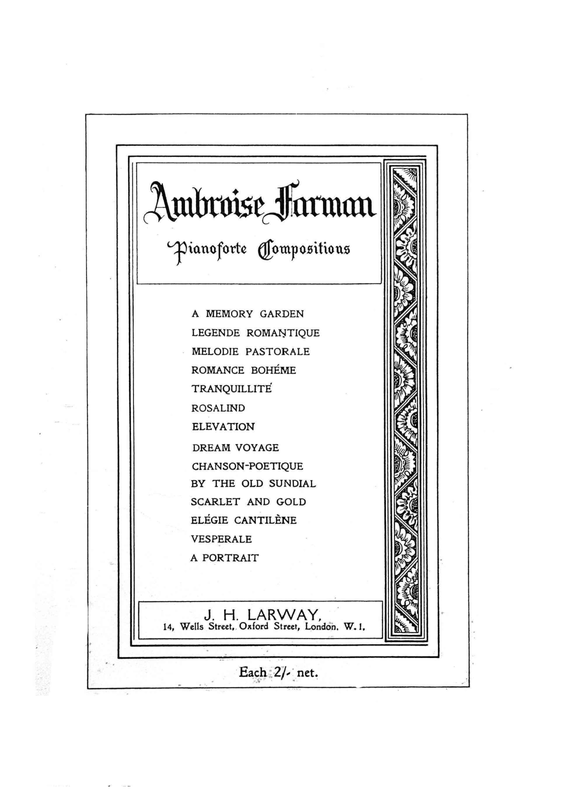 Ambroise Farman

Pianoforte Compositions

A MEMORY GARDEN
LEGENDE ROMANTIQUE
MELODIE PASTORALE
ROMANCE BOHÉME
TRANQUILLITÉ
ROSALIND
ELEVATION
DREAM VOYAGE
CHANSON-POETIQUE
BY THE OLD SUNDIAL
SCARLET AND GOLD
ELÉGIE CANTILÈNE
VESPERALE
A PORTRAIT

J. H. LARWAY,
14, Wells Street, Oxford Street, London. W. 1.

Each 2/- net.